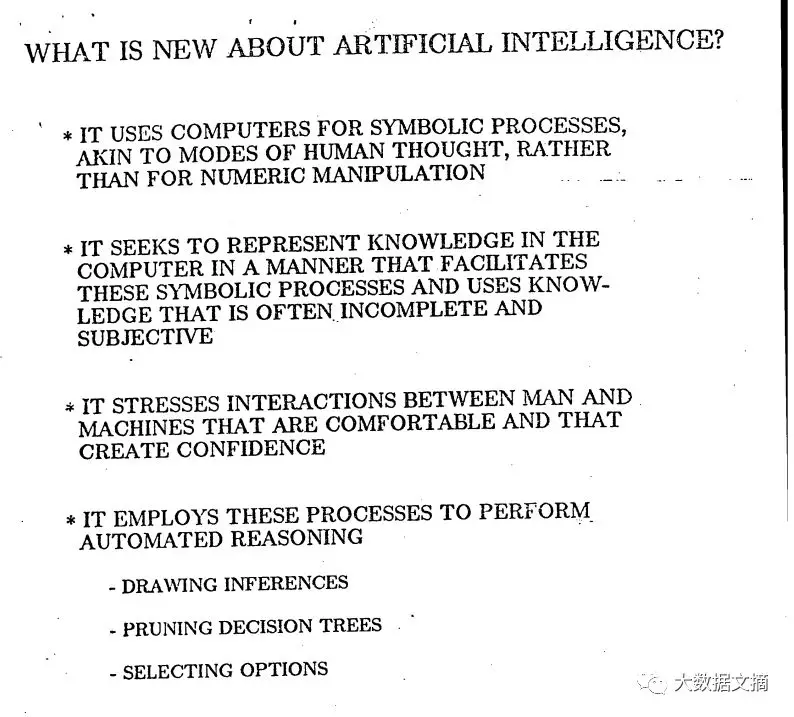 WHAT IS NEW ABOUT ARTIFICIAL INTELLIGENCE?

* IT USES COMPUTERS FOR SYMBOLIC PROCESSES, AKIN TO MODES OF HUMAN THOUGHT, RATHER THAN FOR NUMERIC MANIPULATION

* IT SEEKS TO REPRESENT KNOWLEDGE IN THE COMPUTER IN A MANNER THAT FACILITATES THESE SYMBOLIC PROCESSES AND USES KNOWLEDGE THAT IS OFTEN INCOMPLETE AND SUBJECTIVE

* IT STRESSES INTERACTIONS BETWEEN MAN AND MACHINES THAT ARE COMFORTABLE AND THAT CREATE CONFIDENCE

* IT EMPLOYS THESE PROCESSES TO PERFORM AUTOMATED REASONING

- DRAWING INFERENCES

- PRUNING DECISION TREES

- SELECTING OPTIONS

大数据文摘